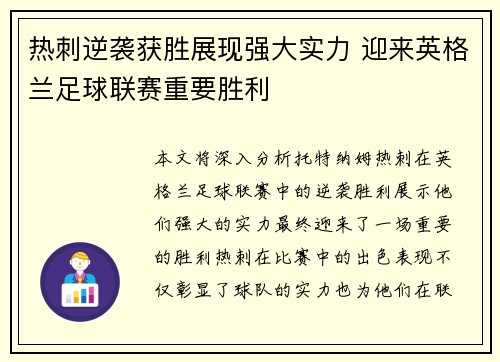 热刺逆袭获胜展现强大实力 迎来英格兰足球联赛重要胜利

本文将深入分析托特纳姆热刺在英格兰足球联赛中的逆袭胜利展示他们强大的实力最终迎来了一场重要的胜利热刺在比赛中的出色表现不仅彰显了球队的实力也为他们在联